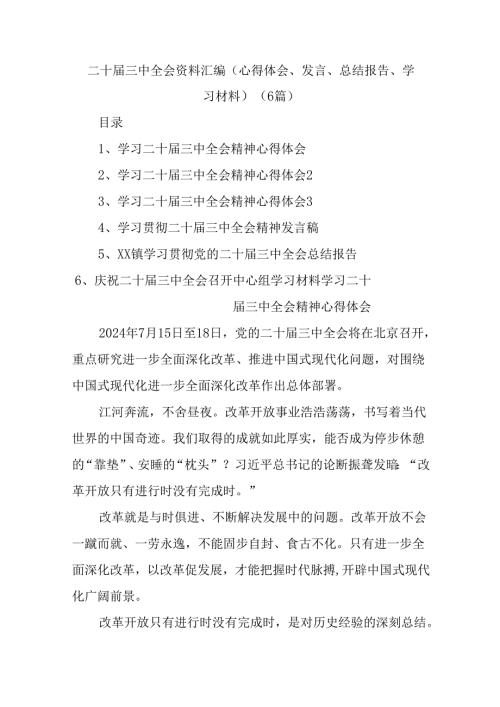 二十届三中全会资料汇编（心得体会、发言、总结报告、学习材料）（6篇）

目录

1、学习二十届三中全会精神心得体会

2、学习二十届三中全会精神心得体会2

3、学习二十届三中全会精神心得体会3

4、学习贯彻二十届三中全会精神发言稿

5、XX镇学习贯彻党的二十届三中全会总结报告

6、庆祝二十届三中全会召开中心组学习材料学习二十届三中全会精神心得体会

2024年7月15日至18日，党的二十届三中全会将在北京召开，重点研究进一步全面深化改革、推进中国式现代化问题，对围绕中国式现代化进一步全面深化改革作出总体部署。

江河奔流，不舍昼夜。改革开放事业浩浩荡荡，书写着当代世界的中国奇迹。我们取得的成就如此厚实，能否成为停步休憩的“靠垫”、安睡的“枕头”？习近平总书记的论断振聋发聩：“改革开放只有进行时没有完成时。”

改革就是与时俱进、不断解决发展中的问题。改革开放不会一蹴而就、一劳永逸，不能固步自封、食古不化。只有进一步全面深化改革，以改革促发展，才能把握时代脉搏，开辟中国式现代化广阔前景。

改革开放只有进行时没有完成时，是对历史经验的深刻总结。